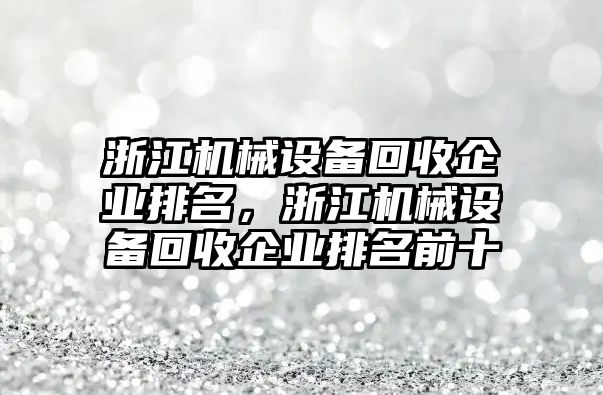 浙江机械设备回收企业排名，浙江机械设备回收企业排名前十